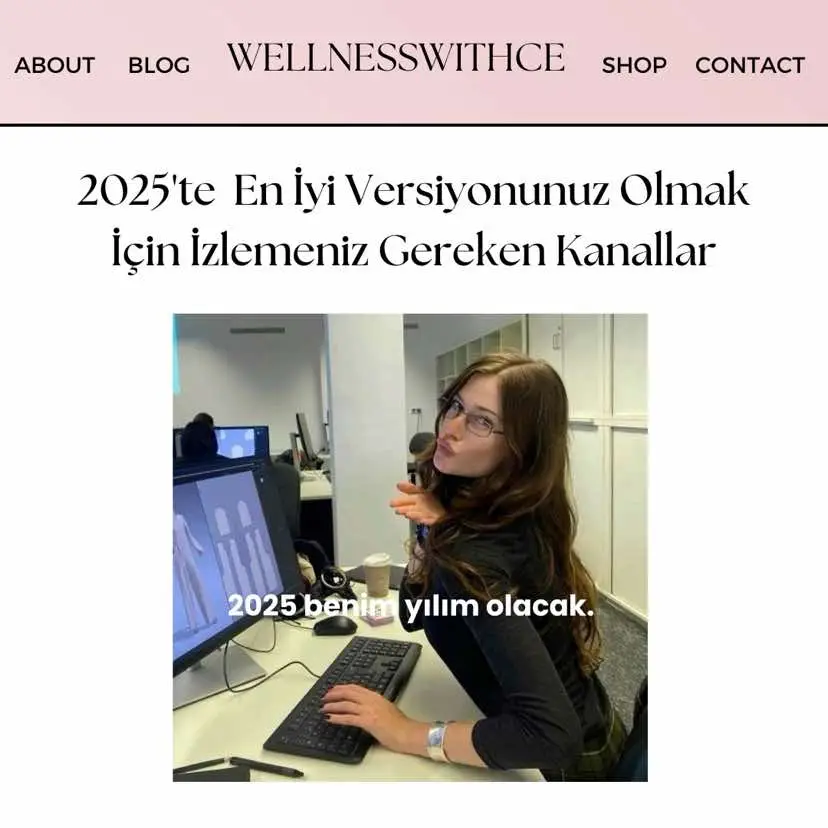 ABOUT BLOG WELLNESSWITHCE SHOP CONTACT

2025'te En İyi Versiyonunuz Olmak İçin İzlemeniz Gereken Kanallar

2025 benim yılım olacak.